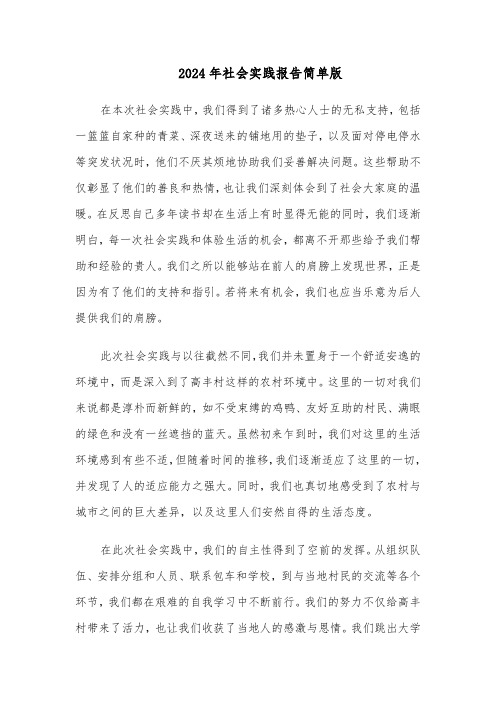 2024年社会实践报告简单版

在本次社会实践中，我们得到了诸多热心人士的无私支持，包括一篮篮自家种的青菜、深夜送来的铺地用的垫子，以及面对停电停水等突发状况时，他们不厌其烦地协助我们妥善解决问题。这些帮助不仅彰显了他们的善良和热情，也让我们深刻体会到了社会大家庭的温暖。在反思自己多年读书却在生活上有时显得无能的同时，我们逐渐明白，每一次社会实践和体验生活的机会，都离不开那些给予我们帮助和经验的贵人。我们之所以能够站在前人的肩膀上发现世界，正是因为有了他们的支持和指引。若将来有机会，我们也应当乐意为后人提供我们的肩膀。

此次社会实践与以往截然不同，我们并未置身于一个舒适安逸的环境中，而是深入到了高丰村这样的农村环境中。这里的一切对我们来说都是淳朴而新鲜的，如不受束缚的鸡鸭、友好互助的村民、满眼的绿色和没有一丝遮挡的蓝天。虽然初来乍到时，我们对这里的生活环境感到有些不适，但随着时间的推移，我们逐渐适应了这里的一切，并发现了人的适应能力之强大。同时，我们也真切地感受到了农村与城市之间的巨大差异，以及这里人们安然自得的生活态度。

在此次社会实践中，我们的自主性得到了空前的发挥。从组织队伍、安排分组和人员、联系包车和学校，到与当地村民的交流等各个环节，我们都在艰难的自我学习中不断前行。我们的努力不仅给高丰村带来了活力，也让我们收获了当地人的感激与恩情。我们跳出大学